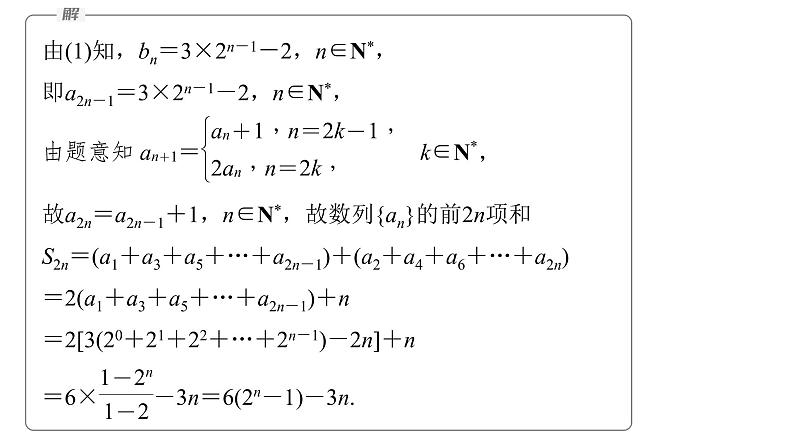 解

由(1)知，$b_n=3\times2^{n-1}-2$，$n\in\mathbf{N}^*$，

即$a_{2n-1}=3\times2^{n-1}-2$，$n\in\mathbf{N}^*$，

由题意知 $a_{n+1}=\begin{cases}a_n+1，n=2k-1，\\2a_n，n=2k，\end{cases}$ $k\in\mathbf{N}^*$，

故$a_{2n}=a_{2n-1}+1$，$n\in\mathbf{N}^*$，故数列$\{a_n\}$的前$2n$项和

$S_{2n}=(a_1+a_3+a_5+\cdots+a_{2n-1})+(a_2+a_4+a_6+\cdots+a_{2n})$

$=2(a_1+a_3+a_5+\cdots+a_{2n-1})+n$

$=2[3(2^0+2^1+2^2+\cdots+2^{n-1})-2n]+n$

$=6\times\frac{1-2^n}{1-2}-3n=6(2^n-1)-3n.$